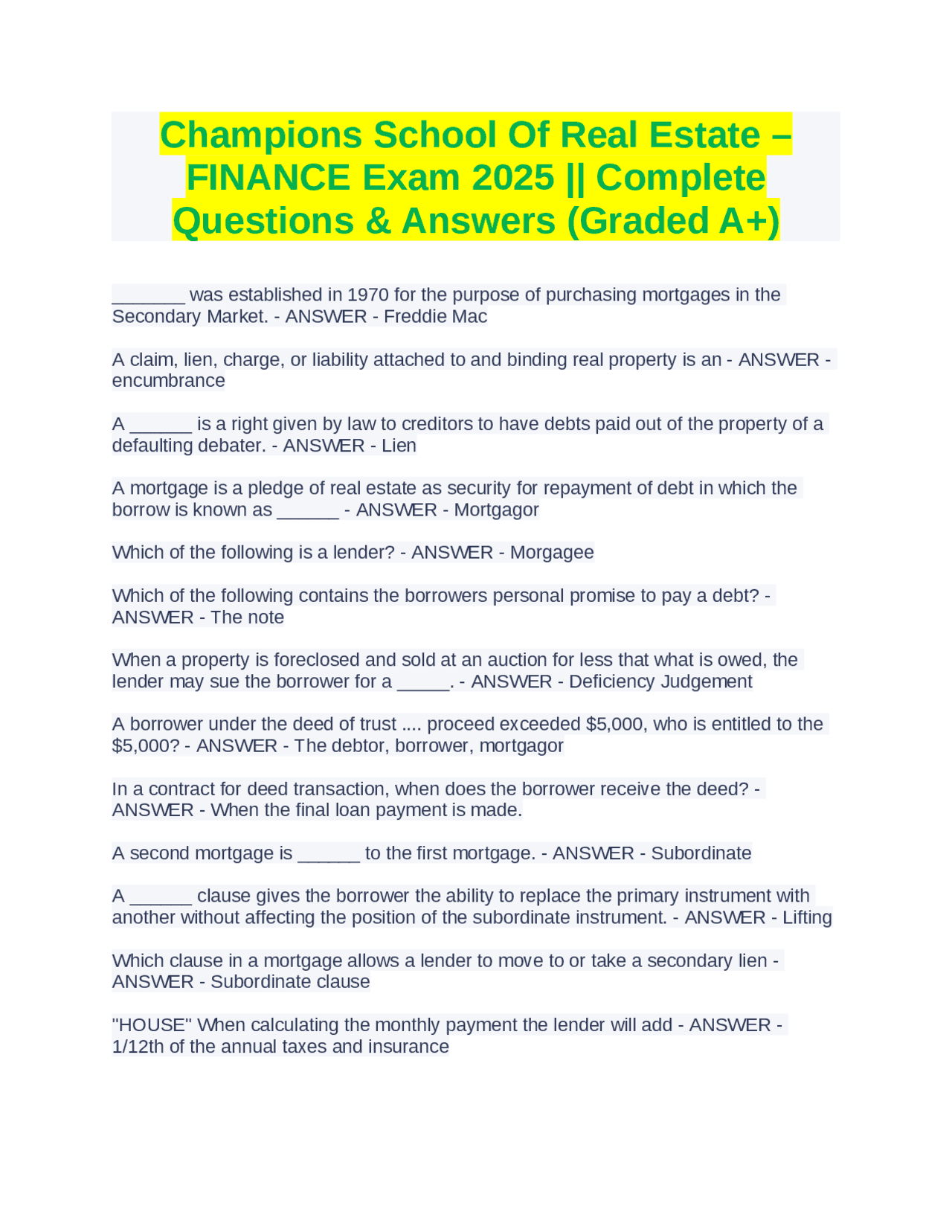 Champions School Of Real Estate – FINANCE Exam 2025 || Complete Questions & Answers (Graded A+)

_______ was established in 1970 for the purpose of purchasing mortgages in the Secondary Market. - ANSWER - Freddie Mac

A claim, lien, charge, or liability attached to and binding real property is an - ANSWER - encumbrance

A ______ is a right given by law to creditors to have debts paid out of the property of a defaulting debater. - ANSWER - Lien

A mortgage is a pledge of real estate as security for repayment of debt in which the borrow is known as ______ - ANSWER - Mortgagor

Which of the following is a lender? - ANSWER - Morgagee

Which of the following contains the borrowers personal promise to pay a debt? - ANSWER - The note

When a property is foreclosed and sold at an auction for less that what is owed, the lender may sue the borrower for a _____. - ANSWER - Deficiency Judgement

A borrower under the deed of trust .... proceed exceeded $5,000, who is entitled to the $5,000? - ANSWER - The debtor, borrower, mortgagor

In a contract for deed transaction, when does the borrower receive the deed? - ANSWER - When the final loan payment is made.

A second mortgage is ______ to the first mortgage. - ANSWER - Subordinate

A ______ clause gives the borrower the ability to replace the primary instrument with another without affecting the position of the subordinate instrument. - ANSWER - Lifting

Which clause in a mortgage allows a lender to move to or take a secondary lien - ANSWER - Subordinate clause

"HOUSE" When calculating the monthly payment the lender will add - ANSWER - 1/12th of the annual taxes and insurance